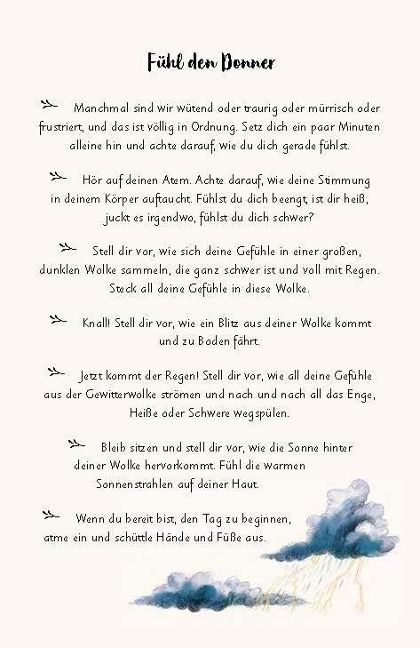 Fühl den Donner

Manchmal sind wir wütend oder traurig oder mürrisch oder frustriert, und das ist völlig in Ordnung. Setz dich ein paar Minuten alleine hin und achte darauf, wie du dich gerade fühlst.

Hör auf deinen Atem. Achte darauf, wie deine Stimmung in deinem Körper auftaucht. Fühlst du dich beengt, ist dir heiß, juckt es irgendwo, fühlst du dich schwer?

Stell dir vor, wie sich deine Gefühle in einer großen, dunklen Wolke sammeln, die ganz schwer ist und voll mit Regen. Steck all deine Gefühle in diese Wolke.

Knall! Stell dir vor, wie ein Blitz aus deiner Wolke kommt und zu Boden fährt.

Jetzt kommt der Regen! Stell dir vor, wie all deine Gefühle aus der Gewitterwolke strömen und nach und nach all das Enge, Heiße oder Schwere wegspülen.

Bleib sitzen und stell dir vor, wie die Sonne hinter deiner Wolke hervorkommt. Fühl die warmen Sonnenstrahlen auf deiner Haut.

Wenn du bereit bist, den Tag zu beginnen, atme ein und schüttle Hände und Füße aus.